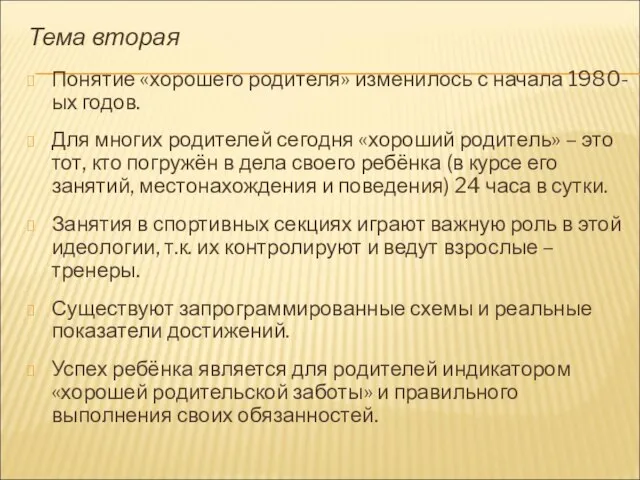 Тема вторая

Понятие «хорошего родителя» изменилось с начала 1980-ых годов.

Для многих родителей сегодня «хороший родитель» – это тот, кто погружён в дела своего ребёнка (в курсе его занятий, местонахождения и поведения) 24 часа в сутки.

Занятия в спортивных секциях играют важную роль в этой идеологии, т.к. их контролируют и ведут взрослые – тренеры.

Существуют запрограммированные схемы и реальные показатели достижений.

Успех ребёнка является для родителей индикатором «хорошей родительской заботы» и правильного выполнения своих обязанностей.